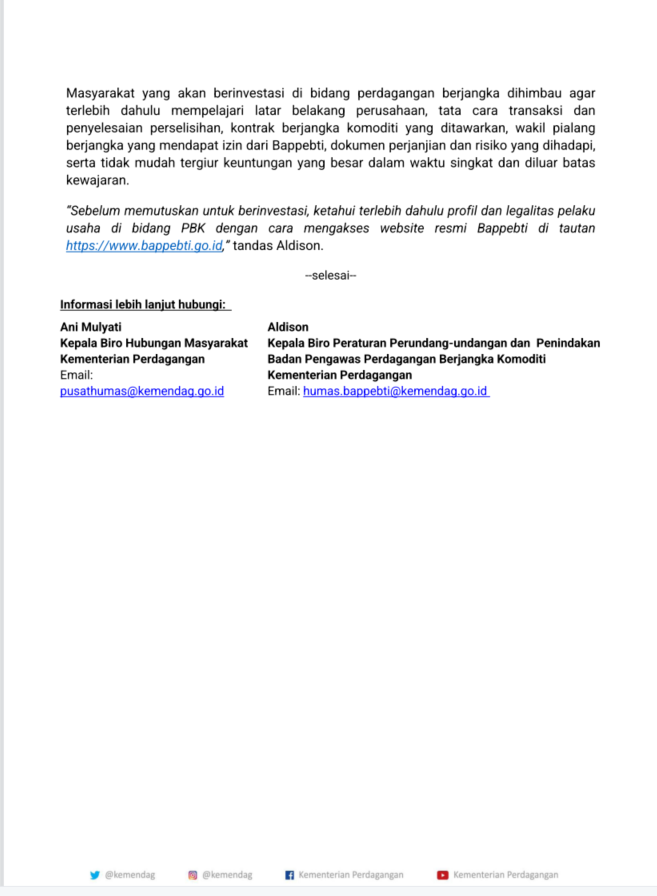 Masyarakat yang akan berinvestasi di bidang perdagangan berjangka dihimbau agar terlebih dahulu mempelajari latar belakang perusahaan, tata cara transaksi dan penyelesaian perselisihan, kontrak berjangka komoditi yang ditawarkan, wakil pialang berjangka yang mendapat izin dari Bappebti, dokumen perjanjian dan risiko yang dihadapi, serta tidak mudah tergiur keuntungan yang besar dalam waktu singkat dan diluar batas kewajaran.

"Sebelum memutuskan untuk berinvestasi, ketahui terlebih dahulu profil dan legalitas pelaku usaha di bidang PBK dengan cara mengakses website resmi Bappebti di tautan https://www.bappebti.go.id," tandas Aldison.

--selesai--

Informasi lebih lanjut hubungi:

Ani Mulyati
Kepala Biro Hubungan Masyarakat
Kementerian Perdagangan
Email:
pusathumas@kemendag.go.id

Aldison
Kepala Biro Peraturan Perundang-undangan dan Penindakan
Badan Pengawas Perdagangan Berjangka Komoditi
Kementerian Perdagangan
Email: humas.bappebti@kemendag.go.id

@kemendag @kemendag Kementerian Perdagangan Kementerian Perdagangan